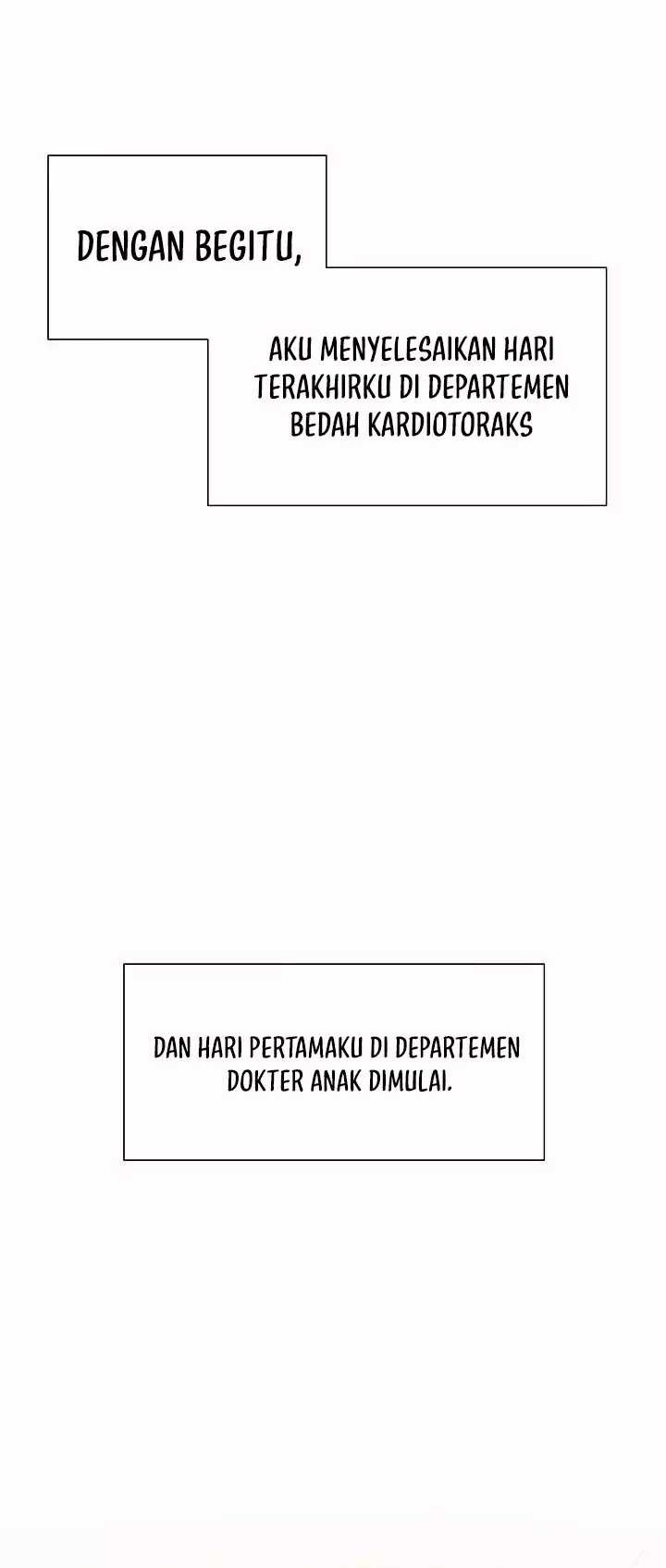 DENGAN BEGITU,

AKU MENYELESAIKAN HARI TERAKHIRKU DI DEPARTEMEN BEDAH KARDIOTORAKS

DAN HARI PERTAMAKU DI DEPARTEMEN DOKTER ANAK DIMULAI.